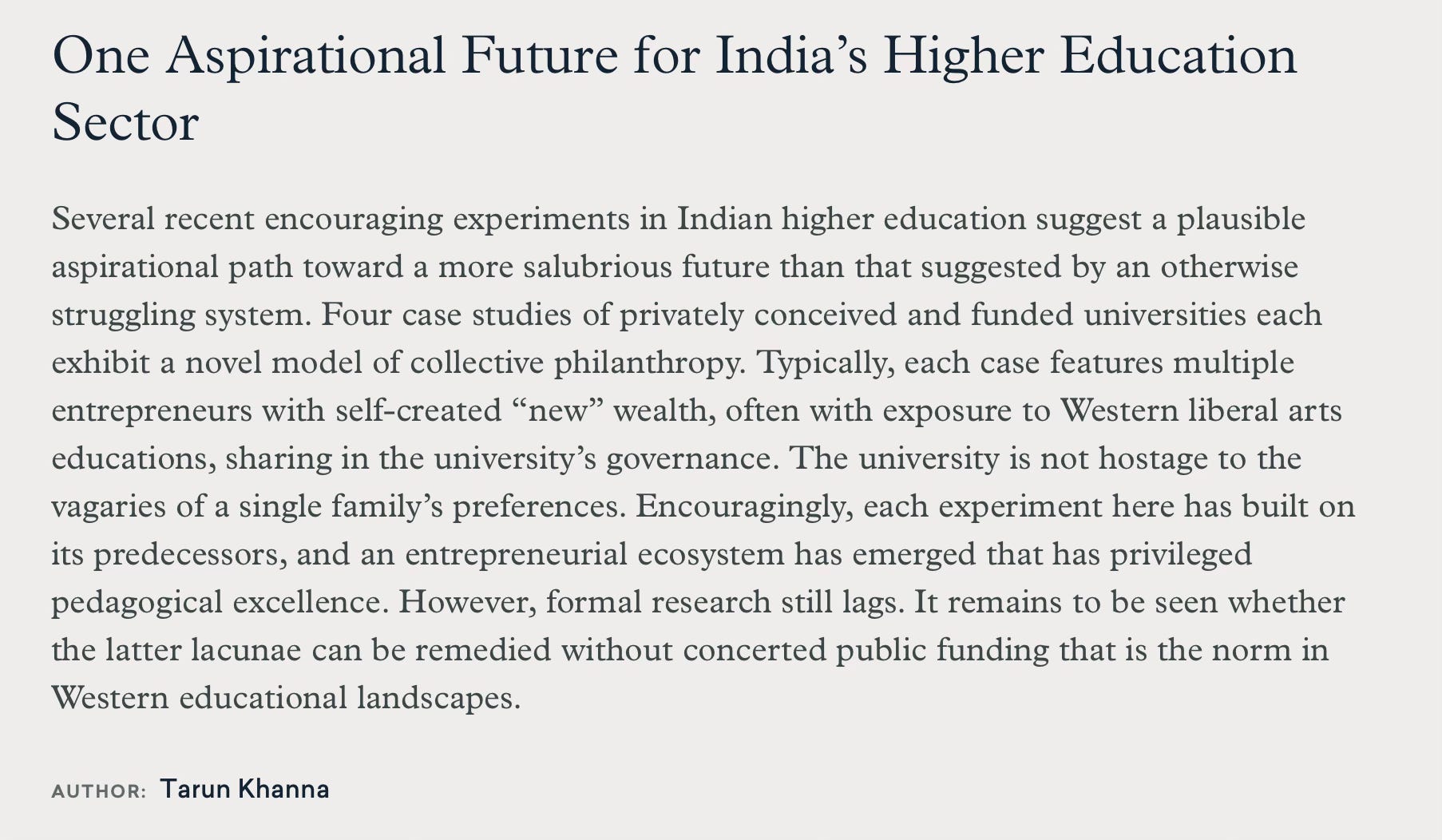 One Aspirational Future for India’s Higher Education Sector

Several recent encouraging experiments in Indian higher education suggest a plausible aspirational path toward a more salubrious future than that suggested by an otherwise struggling system. Four case studies of privately conceived and funded universities each exhibit a novel model of collective philanthropy. Typically, each case features multiple entrepreneurs with self-created “new” wealth, often with exposure to Western liberal arts educations, sharing in the university’s governance. The university is not hostage to the vagaries of a single family’s preferences. Encouragingly, each experiment here has built on its predecessors, and an entrepreneurial ecosystem has emerged that has privileged pedagogical excellence. However, formal research still lags. It remains to be seen whether the latter lacunae can be remedied without concerted public funding that is the norm in Western educational landscapes.

AUTHOR: Tarun Khanna